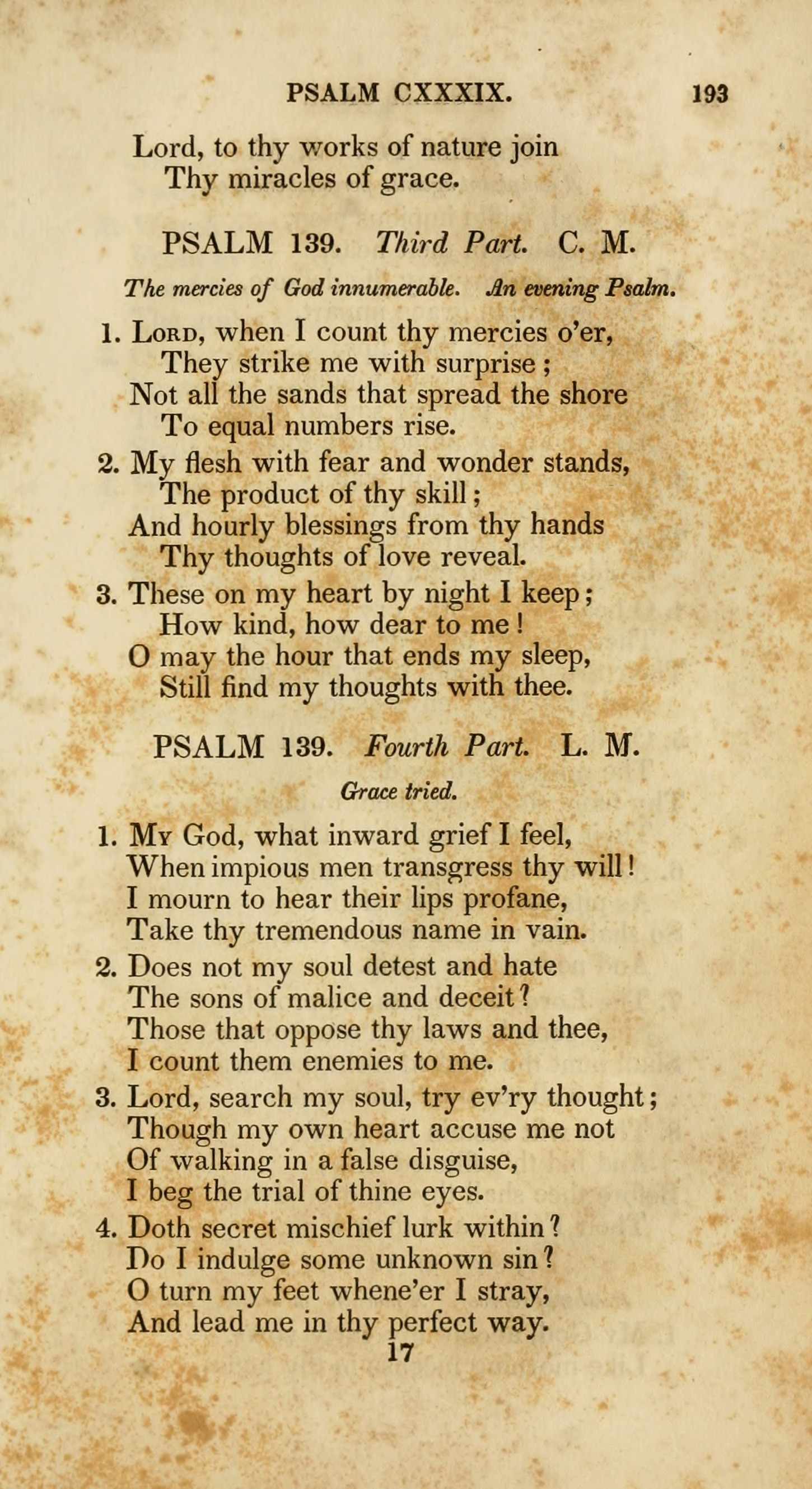 PSALM CXXXIX. 193

Lord, to thy works of nature join
Thy miracles of grace.

PSALM 139. Third Part. C. M.

The mercies of God innumerable. An evening Psalm.

1. Lord, when I count thy mercies o'er,
They strike me with surprise;
Not all the sands that spread the shore
To equal numbers rise.

2. My flesh with fear and wonder stands,
The product of thy skill;
And hourly blessings from thy hands
Thy thoughts of love reveal.

3. These on my heart by night I keep;
How kind, how dear to me!
O may the hour that ends my sleep,
Still find my thoughts with thee.

PSALM 139. Fourth Part. L. M.

Grace tried.

1. My God, what inward grief I feel,
When impious men transgress thy will!
I mourn to hear their lips profane,
Take thy tremendous name in vain.

2. Does not my soul detest and hate
The sons of malice and deceit?
Those that oppose thy laws and thee,
I count them enemies to me.

3. Lord, search my soul, try ev'ry thought;
Though my own heart accuse me not
Of walking in a false disguise,
I beg the trial of thine eyes.

4. Doth secret mischief lurk within?
Do I indulge some unknown sin?
O turn my feet whene'er I stray,
And lead me in thy perfect way.

17